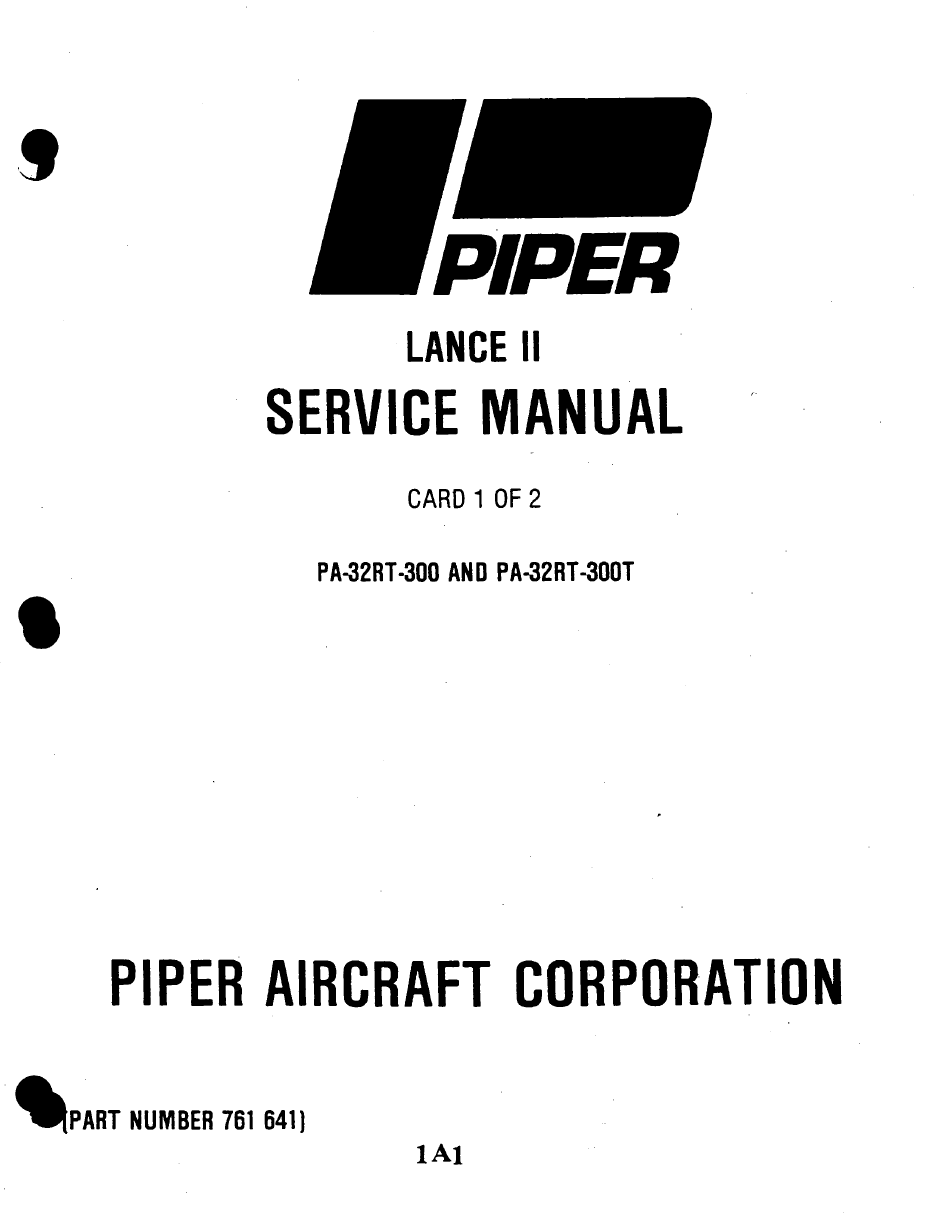 PIPER

LANCE II

SERVICE MANUAL

CARD 1 OF 2

PA-32RT-300 AND PA-32RT-300T

PIPER AIRCRAFT CORPORATION

(PART NUMBER 761 641)

1A1